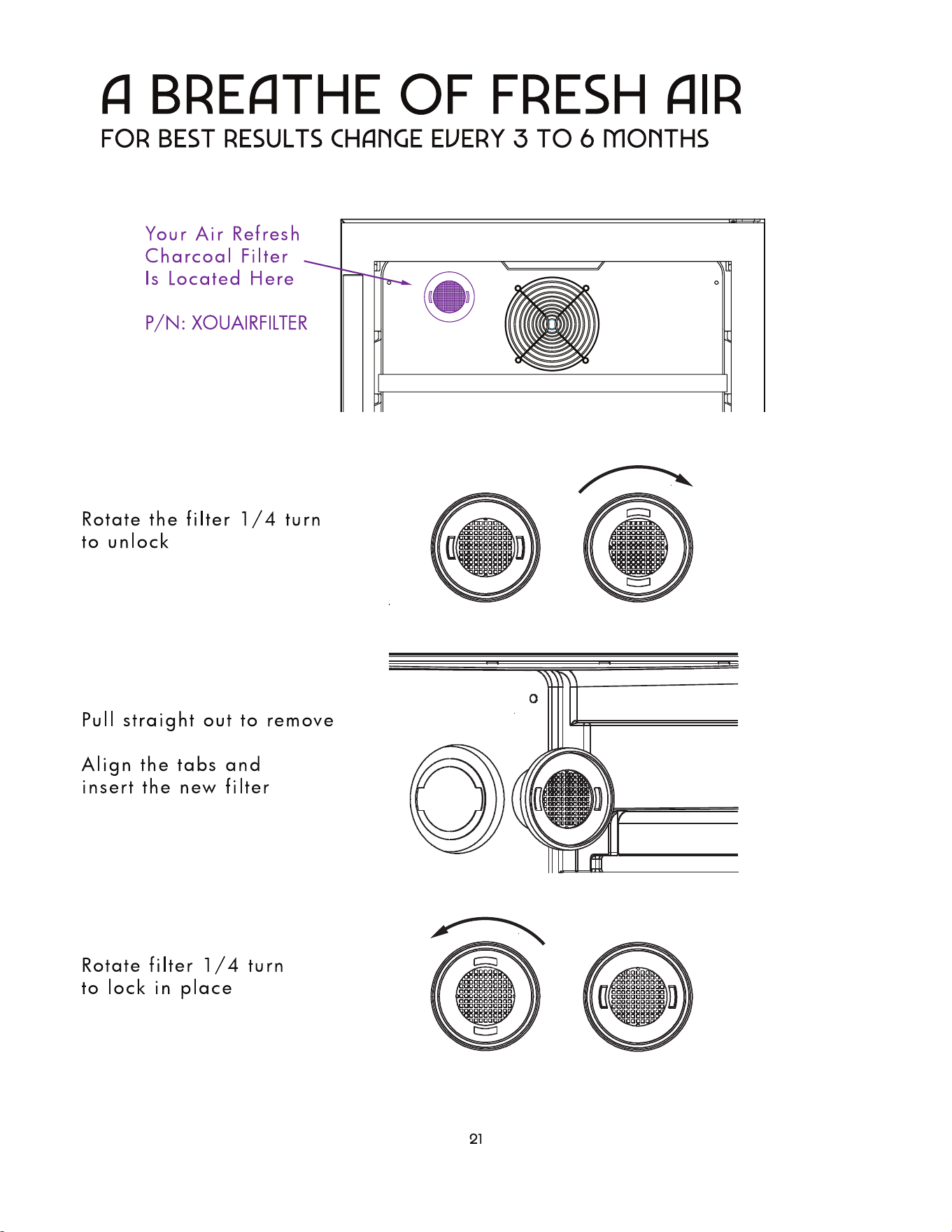 A BREATHE OF FRESH AIR
FOR BEST RESULTS CHANGE EVERY 3 TO 6 MONTHS

Your Air Refresh
Charcoal Filter
Is Located Here

P/N: XOUAIRFILTER

Rotate the filter 1/4 turn
to unlock

Pull straight out to remove

Align the tabs and
insert the new filter

Rotate filter 1/4 turn
to lock in place

21